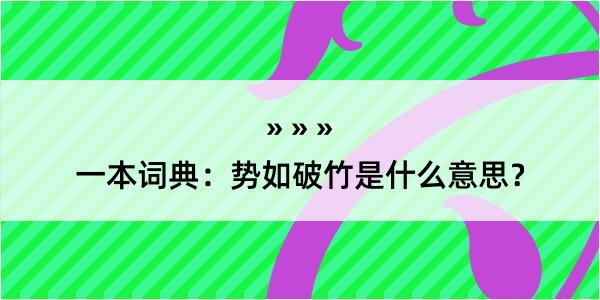 » » »

一本词典：势如破竹是什么意思？